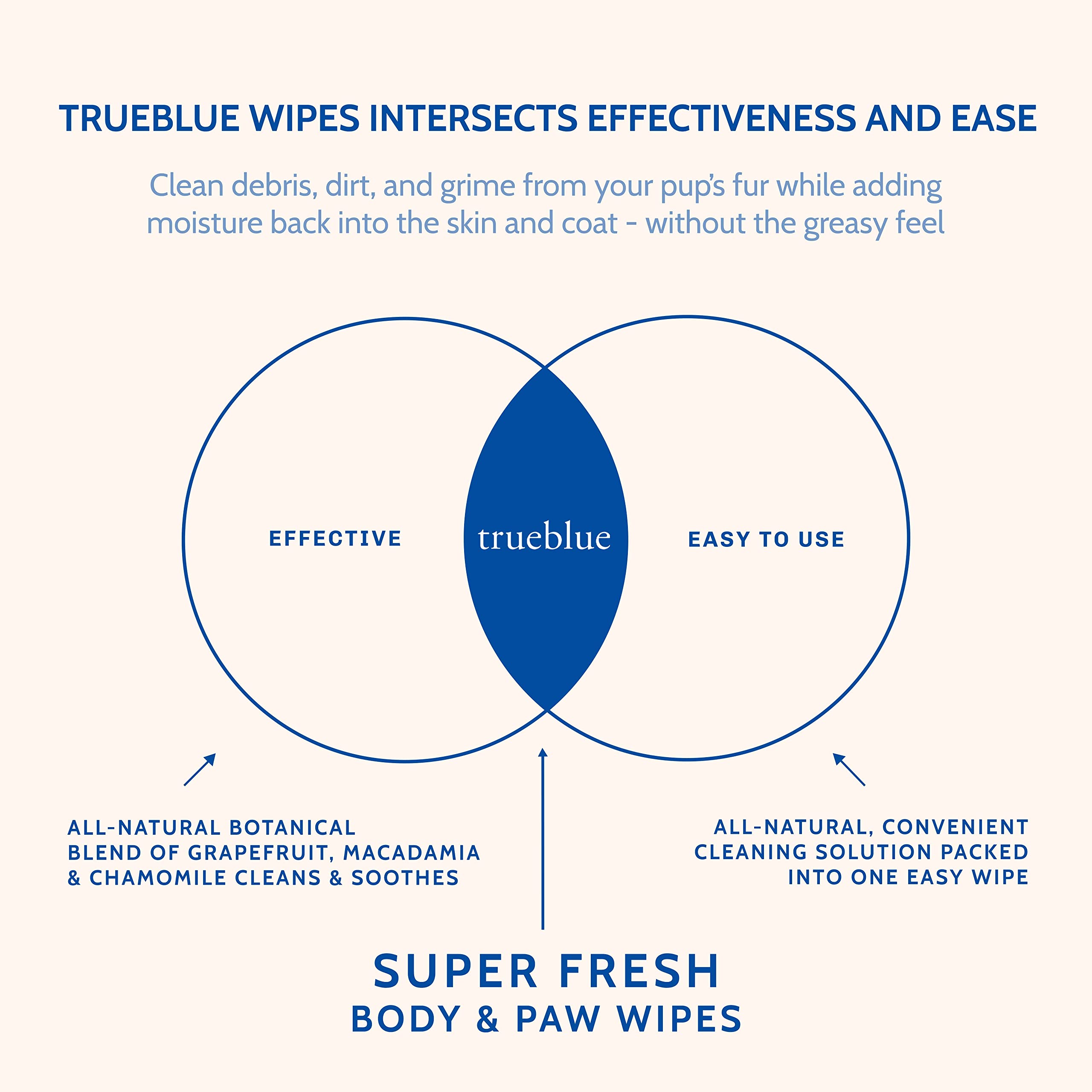 TRUEBLUE WIPES INTERSECTS EFFECTIVENESS AND EASE

Clean debris, dirt, and grime from your pup's fur while adding moisture back into the skin and coat - without the greasy feel

EFFECTIVE

trueblue

EASY TO USE

ALL-NATURAL BOTANICAL BLEND OF GRAPEFRUIT, MACADAMIA & CHAMOMILE CLEANS & SOOTHES

ALL-NATURAL, CONVENIENT CLEANING SOLUTION PACKED INTO ONE EASY WIPE

SUPER FRESH
BODY & PAW WIPES